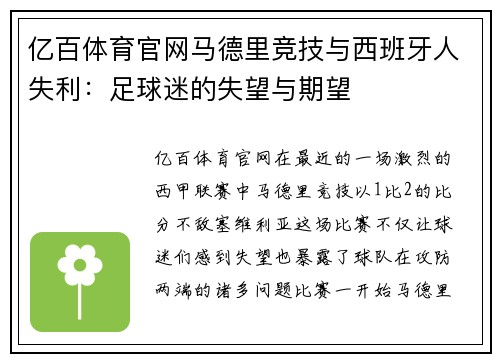 亿百体育官网马德里竞技与西班牙人失利：足球迷的失望与期望

亿百体育官网在最近的一场激烈的西甲联赛中马德里竞技以1比2的比分不敌塞维利亚这场比赛不仅让球迷们感到失望也暴露了球队在攻防两端的诸多问题比赛一开始马德里